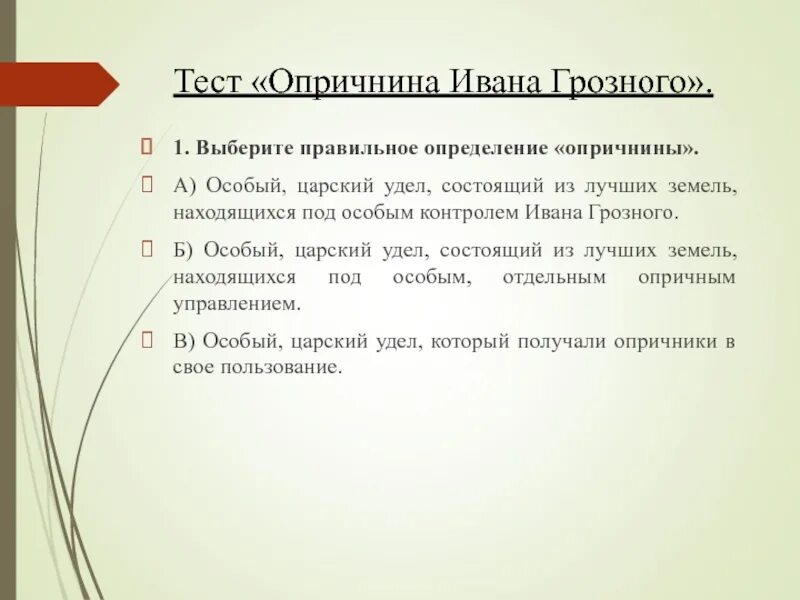 Тест «Опричнина Ивана Грозного».

1. Выберите правильное определение «опричнины».

А) Особый, царский удел, состоящий из лучших земель, находящихся под особым контролем Ивана Грозного.

Б) Особый, царский удел, состоящий из лучших земель, находящихся под особым, отдельным опричным управлением.

В) Особый, царский удел, который получали опричники в свое пользование.